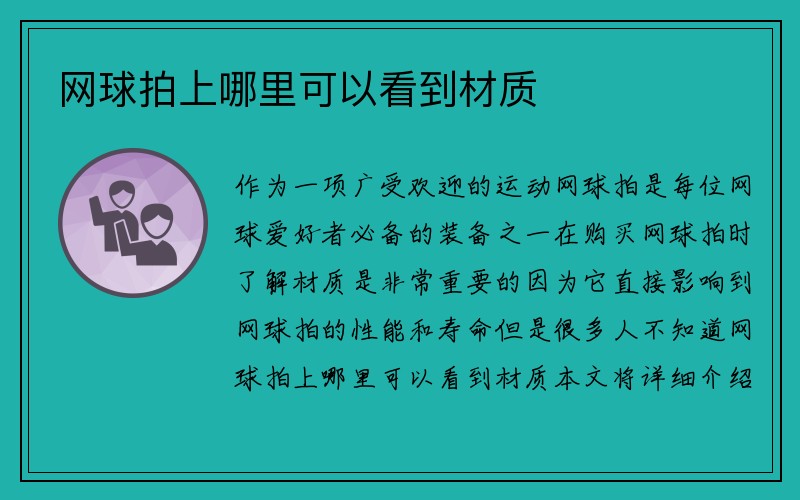 网球拍上哪里可以看到材质

作为一项广受欢迎的运动网球拍是每位网球爱好者必备的装备之一在购买网球拍时了解材质是非常重要的因为它直接影响到网球拍的性能和寿命但是很多人不知道网球拍上哪里可以看到材质本文将详细介绍